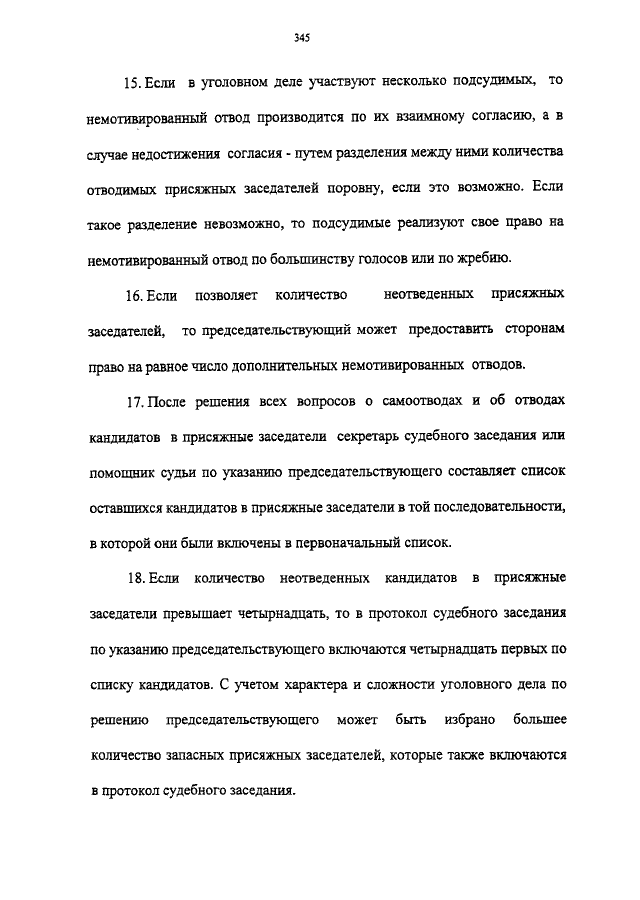 345

15. Если в уголовном деле участвуют несколько подсудимых, то немотивированный отвод производится по их взаимному согласию, а в случае недостижения согласия - путем разделения между ними количества отводимых присяжных заседателей поровну, если это возможно. Если такое разделение невозможно, то подсудимые реализуют свое право на немотивированный отвод по большинству голосов или по жребию.

16. Если позволяет количество неотведенных присяжных заседателей, то председательствующий может предоставить сторонам право на равное число дополнительных немотивированных отводов.

17. После решения всех вопросов о самоотводах и об отводах кандидатов в присяжные заседатели секретарь судебного заседания или помощник судьи по указанию председательствующего составляет список оставшихся кандидатов в присяжные заседатели в той последовательности, в которой они были включены в первоначальный список.

18. Если количество неотведенных кандидатов в присяжные заседатели превышает четырнадцать, то в протокол судебного заседания по указанию председательствующего включаются четырнадцать первых по списку кандидатов. С учетом характера и сложности уголовного дела по решению председательствующего может быть избрано большее количество запасных присяжных заседателей, которые также включаются в протокол судебного заседания.